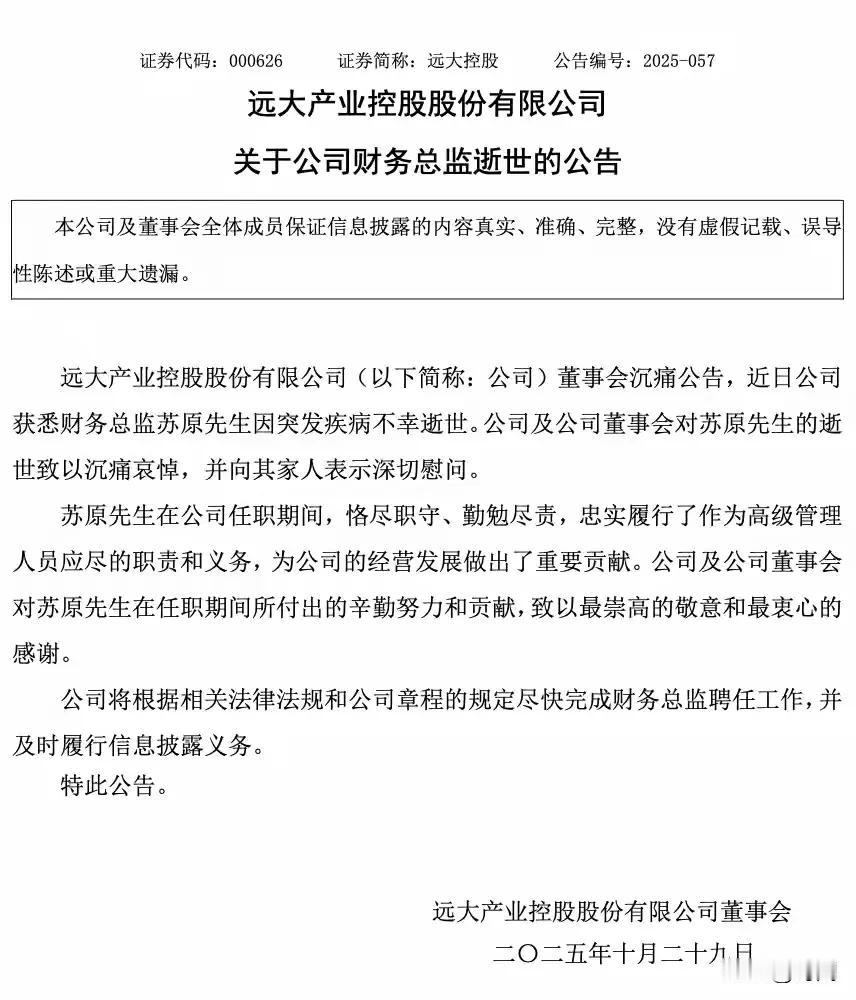 证券代码：000626　　证券简称：远大控股　　公告编号：2025-057

远大产业控股股份有限公司

关于公司财务总监逝世的公告

本公司及董事会全体成员保证信息披露的内容真实、准确、完整，没有虚假记载、误导性陈述或重大遗漏。

远大产业控股股份有限公司（以下简称：公司）董事会沉痛公告，近日公司获悉财务总监苏原先生因突发疾病不幸逝世。公司及公司董事会对苏原先生的逝世致以沉痛哀悼，并向其家人表示深切慰问。

苏原先生在公司任职期间，恪尽职守、勤勉尽责，忠实履行了作为高级管理人员应尽的职责和义务，为公司的经营发展做出了重要贡献。公司及公司董事会对苏原先生在任职期间所付出的辛勤努力和贡献，致以最崇高的敬意和最衷心的感谢。

公司将根据相关法律法规和公司章程的规定尽快完成财务总监聘任工作，并及时履行信息披露义务。

特此公告。

远大产业控股股份有限公司董事会

二〇二五年十月二十九日